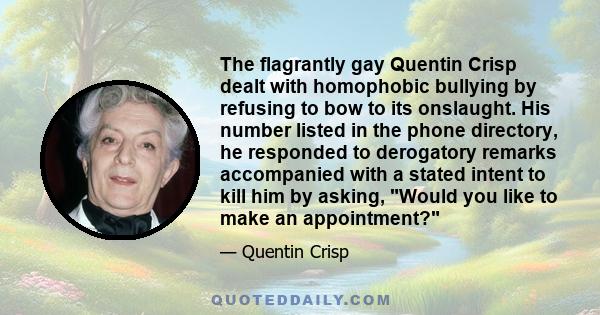 The flagrantly gay Quentin Crisp dealt with homophobic bullying by refusing to bow to its onslaught. His number listed in the phone directory, he responded to derogatory remarks accompanied with a stated intent to kill him by asking, "Would you like to make an appointment?"

— Quentin Crisp

QUOTEDDAILY.COM